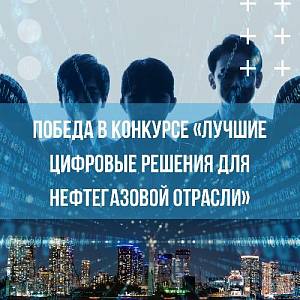 ПОБЕДА В КОНКУРСЕ «ЛУЧШИЕ ЦИФРОВЫЕ РЕШЕНИЯ ДЛЯ НЕФТЕГАЗОВОЙ ОТРАСЛИ»